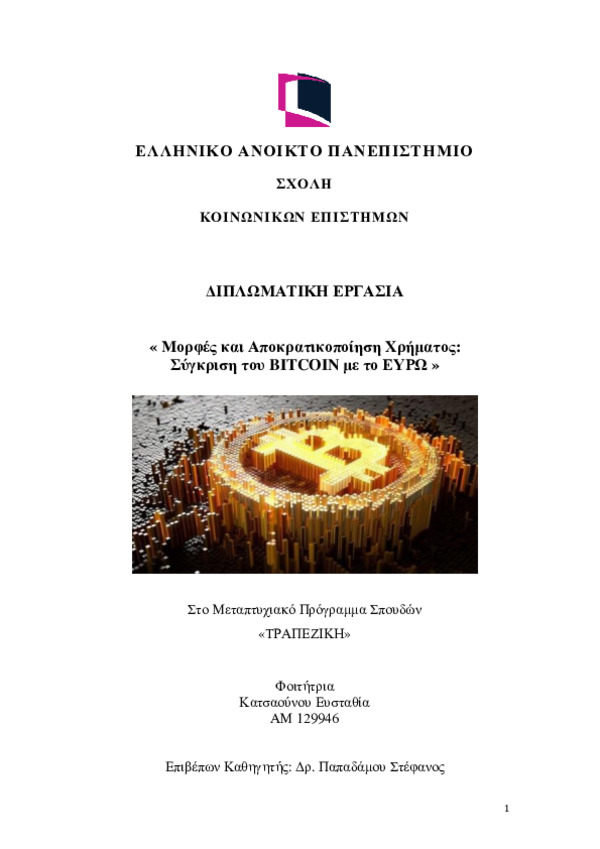 ΕΛΛΗΝΙΚΟ ΑΝΟΙΚΤΟ ΠΑΝΕΠΙΣΤΗΜΙΟ

ΣΧΟΛΗ

ΚΟΙΝΩΝΙΚΩΝ ΕΠΙΣΤΗΜΩΝ

ΔΙΠΛΩΜΑΤΙΚΗ ΕΡΓΑΣΙΑ

« Μορφές και Αποκρατικοποίηση Χρήματος: Σύγκριση του BITCOIN με το ΕΥΡΩ »

Στο Μεταπτυχιακό Πρόγραμμα Σπουδών

«ΤΡΑΠΕΖΙΚΗ»

Φοιτήτρια
Κατσαούνου Ευσταθία
ΑΜ 129946

Επιβέπων Καθηγητής: Δρ. Παπαδάμου Στέφανος

1